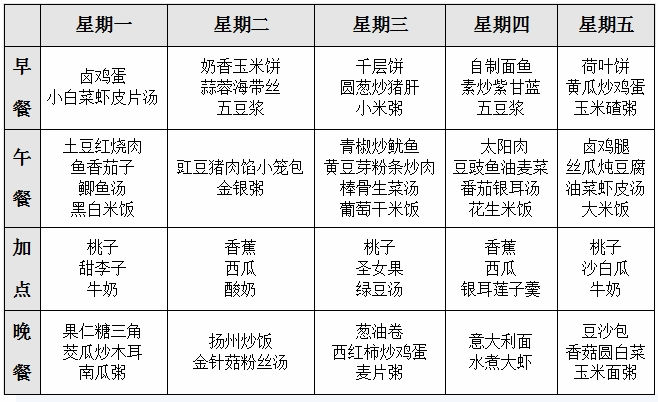 |  | 星期一 | 星期二 | 星期三 | 星期四 | 星期五 |
|---|---|---|---|---|---|
| 早餐 | 卤鸡蛋 小白菜虾皮片汤 | 奶香玉米饼 蒜蓉海带丝 五豆浆 | 千层饼 圆葱炒猪肝 小米粥 | 自制面鱼 素炒紫甘蓝 五豆浆 | 荷叶饼 黄瓜炒鸡蛋 玉米碴粥 |
| 午餐 | 土豆红烧肉 鱼香茄子 鲫鱼汤 黑白米饭 | 豇豆猪肉馅小笼包 金银粥 | 青椒炒鱿鱼 黄豆芽粉条炒肉 棒骨生菜汤 葡萄干米饭 | 太阳肉 豆豉鱼油麦菜 番茄银耳汤 花生米饭 | 卤鸡腿 丝瓜炖豆腐 油菜虾皮汤 大米饭 |
| 加点 | 桃子 甜李子 牛奶 | 香蕉 西瓜 酸奶 | 桃子 圣女果 绿豆汤 | 香蕉 西瓜 银耳莲子羹 | 桃子 沙白瓜 牛奶 |
| 晚餐 | 果仁糖三角 茭瓜炒木耳 南瓜粥 | 扬州炒饭 金针菇粉丝汤 | 葱油卷 西红柿炒鸡蛋 麦片粥 | 意大利面 水煮大虾 | 豆沙包 香菇圆白菜 玉米面粥 |